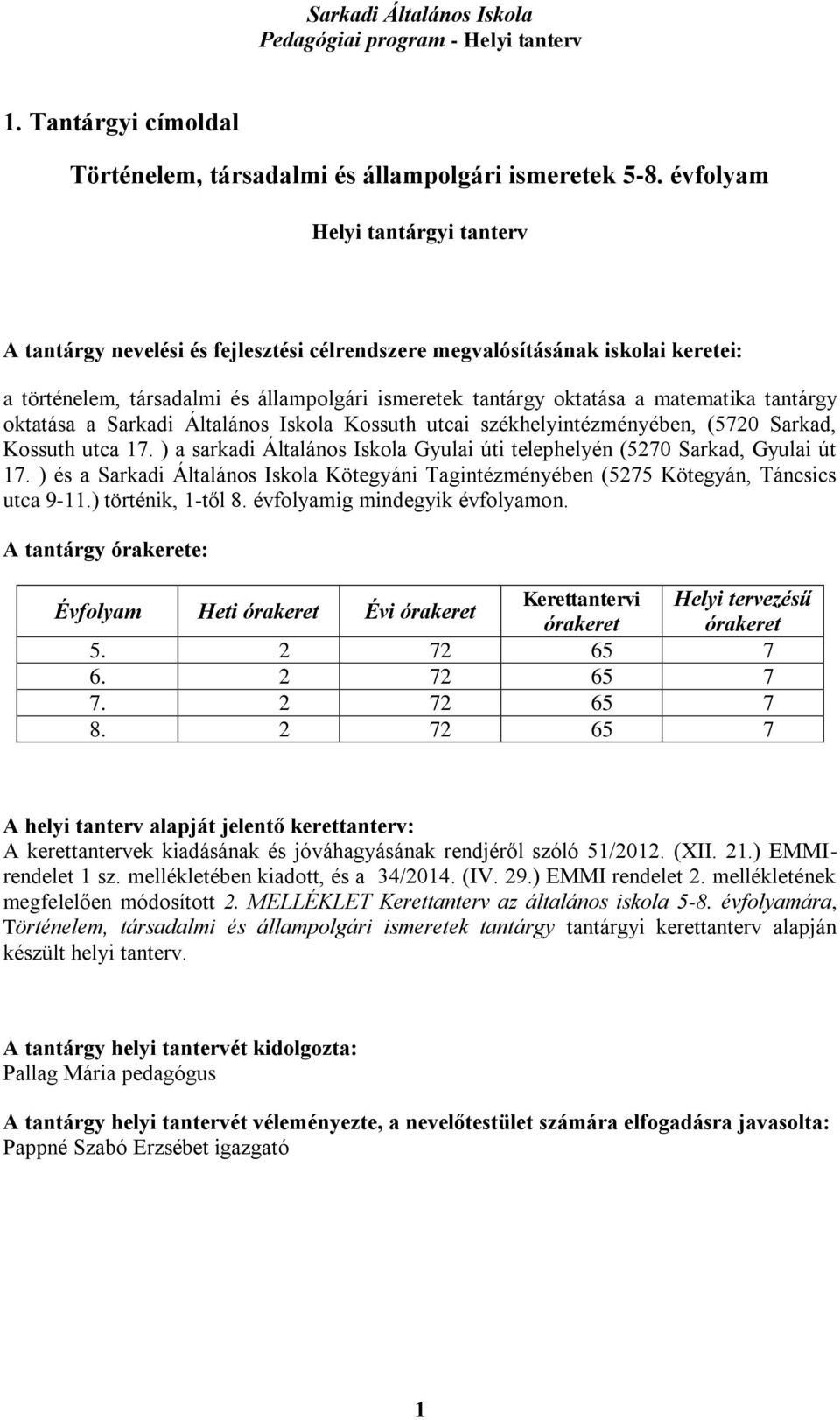 Sarkadi Általános Iskola
Pedagógiai program - Helyi tanterv

1. Tantárgyi címoldal

Történelem, társadalmi és állampolgári ismeretek 5-8. évfolyam

Helyi tantárgyi tanterv

A tantárgy nevelési és fejlesztési célrendszere megvalósításának iskolai keretei:

a történelem, társadalmi és állampolgári ismeretek tantárgy oktatása a matematika tantárgy oktatása a Sarkadi Általános Iskola Kossuth utcai székhelyintézményében, (5720 Sarkad, Kossuth utca 17. ) a sarkadi Általános Iskola Gyulai úti telephelyén (5270 Sarkad, Gyulai út 17. ) és a Sarkadi Általános Iskola Kötegyáni Tagintézményében (5275 Kötegyán, Táncsics utca 9-11.) történik, 1-től 8. évfolyamig mindegyik évfolyamon.

A tantárgy órakerete:

| Évfolyam | Heti órakeret | Évi órakeret | Kerettantervi órakeret | Helyi tervezésű órakeret |
|---|---|---|---|---|
| 5. | 2 | 72 | 65 | 7 |
| 6. | 2 | 72 | 65 | 7 |
| 7. | 2 | 72 | 65 | 7 |
| 8. | 2 | 72 | 65 | 7 |

A helyi tanterv alapját jelentő kerettanterv:
A kerettantervek kiadásának és jóváhagyásának rendjéről szóló 51/2012. (XII. 21.) EMMI-rendelet 1 sz. mellékletében kiadott, és a 34/2014. (IV. 29.) EMMI rendelet 2. mellékletének megfelelően módosított 2. MELLÉKLET Kerettanterv az általános iskola 5-8. évfolyamára, Történelem, társadalmi és állampolgári ismeretek tantárgy tantárgyi kerettanterv alapján készült helyi tanterv.

A tantárgy helyi tantervét kidolgozta:
Pallag Mária pedagógus

A tantárgy helyi tantervét véleményezte, a nevelőtestület számára elfogadásra javasolta:
Pappné Szabó Erzsébet igazgató

1